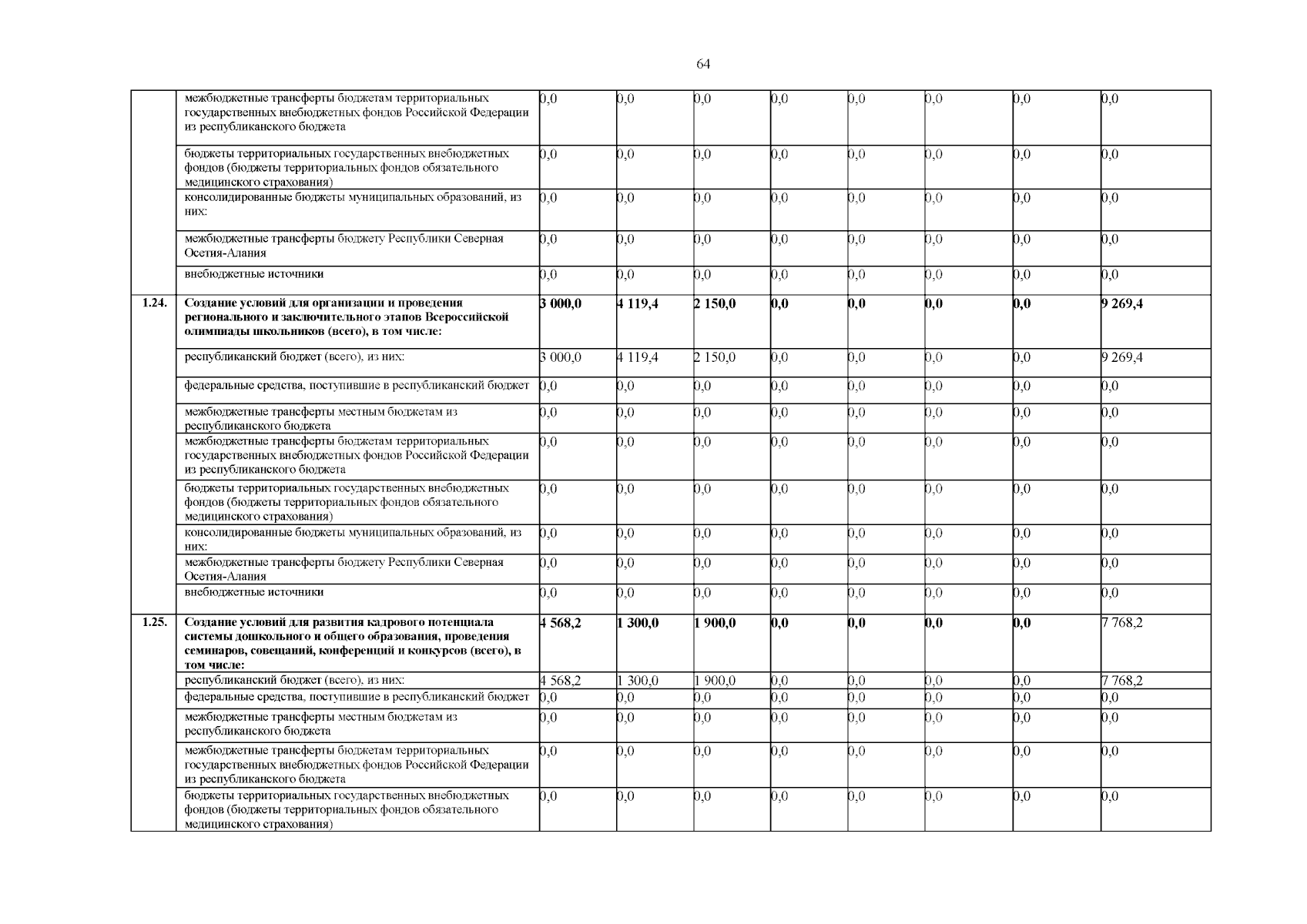 64

|  |  |  |  |  |  |  |  |  |  |
|---|---|---|---|---|---|---|---|---|---|
|  | межбюджетные трансферты бюджетам территориальных государственных внебюджетных фондов Российской Федерации из республиканского бюджета | 0,0 | 0,0 | 0,0 | 0,0 | 0,0 | 0,0 | 0,0 | 0,0 |
|  | бюджеты территориальных государственных внебюджетных фондов (бюджеты территориальных фондов обязательного медицинского страхования) | 0,0 | 0,0 | 0,0 | 0,0 | 0,0 | 0,0 | 0,0 | 0,0 |
|  | консолидированные бюджеты муниципальных образований, из них: | 0,0 | 0,0 | 0,0 | 0,0 | 0,0 | 0,0 | 0,0 | 0,0 |
|  | межбюджетные трансферты бюджету Республики Северная Осетия-Алания | 0,0 | 0,0 | 0,0 | 0,0 | 0,0 | 0,0 | 0,0 | 0,0 |
|  | внебюджетные источники | 0,0 | 0,0 | 0,0 | 0,0 | 0,0 | 0,0 | 0,0 | 0,0 |
| **1.24.** | **Создание условий для организации и проведения регионального и заключительного этапов Всероссийской олимпиады школьников (всего), в том числе:** | **3 000,0** | **4 119,4** | **2 150,0** | **0,0** | **0,0** | **0,0** | **0,0** | **9 269,4** |
|  | республиканский бюджет (всего), из них: | 3 000,0 | 4 119,4 | 2 150,0 | 0,0 | 0,0 | 0,0 | 0,0 | 9 269,4 |
|  | федеральные средства, поступившие в республиканский бюджет | 0,0 | 0,0 | 0,0 | 0,0 | 0,0 | 0,0 | 0,0 | 0,0 |
|  | межбюджетные трансферты местным бюджетам из республиканского бюджета | 0,0 | 0,0 | 0,0 | 0,0 | 0,0 | 0,0 | 0,0 | 0,0 |
|  | межбюджетные трансферты бюджетам территориальных государственных внебюджетных фондов Российской Федерации из республиканского бюджета | 0,0 | 0,0 | 0,0 | 0,0 | 0,0 | 0,0 | 0,0 | 0,0 |
|  | бюджеты территориальных государственных внебюджетных фондов (бюджеты территориальных фондов обязательного медицинского страхования) | 0,0 | 0,0 | 0,0 | 0,0 | 0,0 | 0,0 | 0,0 | 0,0 |
|  | консолидированные бюджеты муниципальных образований, из них: | 0,0 | 0,0 | 0,0 | 0,0 | 0,0 | 0,0 | 0,0 | 0,0 |
|  | межбюджетные трансферты бюджету Республики Северная Осетия-Алания | 0,0 | 0,0 | 0,0 | 0,0 | 0,0 | 0,0 | 0,0 | 0,0 |
|  | внебюджетные источники | 0,0 | 0,0 | 0,0 | 0,0 | 0,0 | 0,0 | 0,0 | 0,0 |
| **1.25.** | **Создание условий для развития кадрового потенциала системы дошкольного и общего образования, проведения семинаров, совещаний, конференций и конкурсов (всего), в том числе:** | **4 568,2** | **1 300,0** | **1 900,0** | **0,0** | **0,0** | **0,0** | **0,0** | 7 768,2 |
|  | республиканский бюджет (всего), из них: | 4 568,2 | 1 300,0 | 1 900,0 | 0,0 | 0,0 | 0,0 | 0,0 | 7 768,2 |
|  | федеральные средства, поступившие в республиканский бюджет | 0,0 | 0,0 | 0,0 | 0,0 | 0,0 | 0,0 | 0,0 | 0,0 |
|  | межбюджетные трансферты местным бюджетам из республиканского бюджета | 0,0 | 0,0 | 0,0 | 0,0 | 0,0 | 0,0 | 0,0 | 0,0 |
|  | межбюджетные трансферты бюджетам территориальных государственных внебюджетных фондов Российской Федерации из республиканского бюджета | 0,0 | 0,0 | 0,0 | 0,0 | 0,0 | 0,0 | 0,0 | 0,0 |
|  | бюджеты территориальных государственных внебюджетных фондов (бюджеты территориальных фондов обязательного медицинского страхования) | 0,0 | 0,0 | 0,0 | 0,0 | 0,0 | 0,0 | 0,0 | 0,0 |